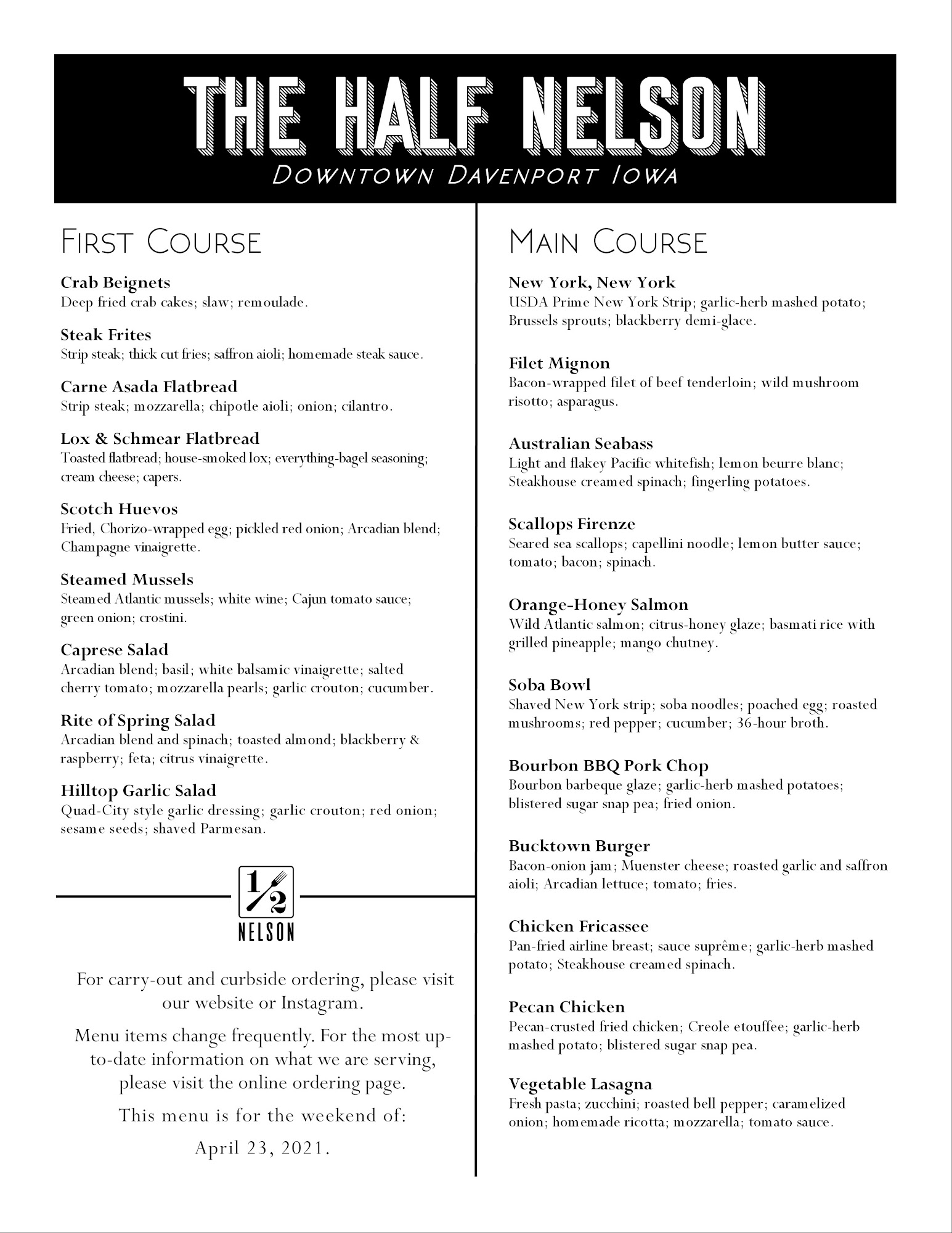 THE HALF NELSON
DOWNTOWN DAVENPORT IOWA

FIRST COURSE

Crab Beignets
Deep fried crab cakes; slaw; remoulade.

Steak Frites
Strip steak; thick cut fries; saffron aioli; homemade steak sauce.

Carne Asada Flatbread
Strip steak; mozzarella; chipotle aioli; onion; cilantro.

Lox & Schmear Flatbread
Toasted flatbread; house-smoked lox; everything-bagel seasoning; cream cheese; capers.

Scotch Huevos
Fried, Chorizo-wrapped egg; pickled red onion; Arcadian blend; Champagne vinaigrette.

Steamed Mussels
Steamed Atlantic mussels; white wine; Cajun tomato sauce; green onion; crostini.

Caprese Salad
Arcadian blend; basil; white balsamic vinaigrette; salted cherry tomato; mozzarella pearls; garlic crouton; cucumber.

Rite of Spring Salad
Arcadian blend and spinach; toasted almond; blackberry & raspberry; feta; citrus vinaigrette.

Hilltop Garlic Salad
Quad-City style garlic dressing; garlic crouton; red onion; sesame seeds; shaved Parmesan.

1/2
NELSON

For carry-out and curbside ordering, please visit our website or Instagram.

Menu items change frequently. For the most up-to-date information on what we are serving, please visit the online ordering page.

This menu is for the weekend of:

April 23, 2021.

MAIN COURSE

New York, New York
USDA Prime New York Strip; garlic-herb mashed potato; Brussels sprouts; blackberry demi-glace.

Filet Mignon
Bacon-wrapped filet of beef tenderloin; wild mushroom risotto; asparagus.

Australian Seabass
Light and flakey Pacific whitefish; lemon beurre blanc; Steakhouse creamed spinach; fingerling potatoes.

Scallops Firenze
Seared sea scallops; capellini noodle; lemon butter sauce; tomato; bacon; spinach.

Orange-Honey Salmon
Wild Atlantic salmon; citrus-honey glaze; basmati rice with grilled pineapple; mango chutney.

Soba Bowl
Shaved New York strip; soba noodles; poached egg; roasted mushrooms; red pepper; cucumber; 36-hour broth.

Bourbon BBQ Pork Chop
Bourbon barbeque glaze; garlic-herb mashed potatoes; blistered sugar snap pea; fried onion.

Bucktown Burger
Bacon-onion jam; Muenster cheese; roasted garlic and saffron aioli; Arcadian lettuce; tomato; fries.

Chicken Fricassee
Pan-fried airline breast; sauce suprême; garlic-herb mashed potato; Steakhouse creamed spinach.

Pecan Chicken
Pecan-crusted fried chicken; Creole etouffee; garlic-herb mashed potato; blistered sugar snap pea.

Vegetable Lasagna
Fresh pasta; zucchini; roasted bell pepper; caramelized onion; homemade ricotta; mozzarella; tomato sauce.